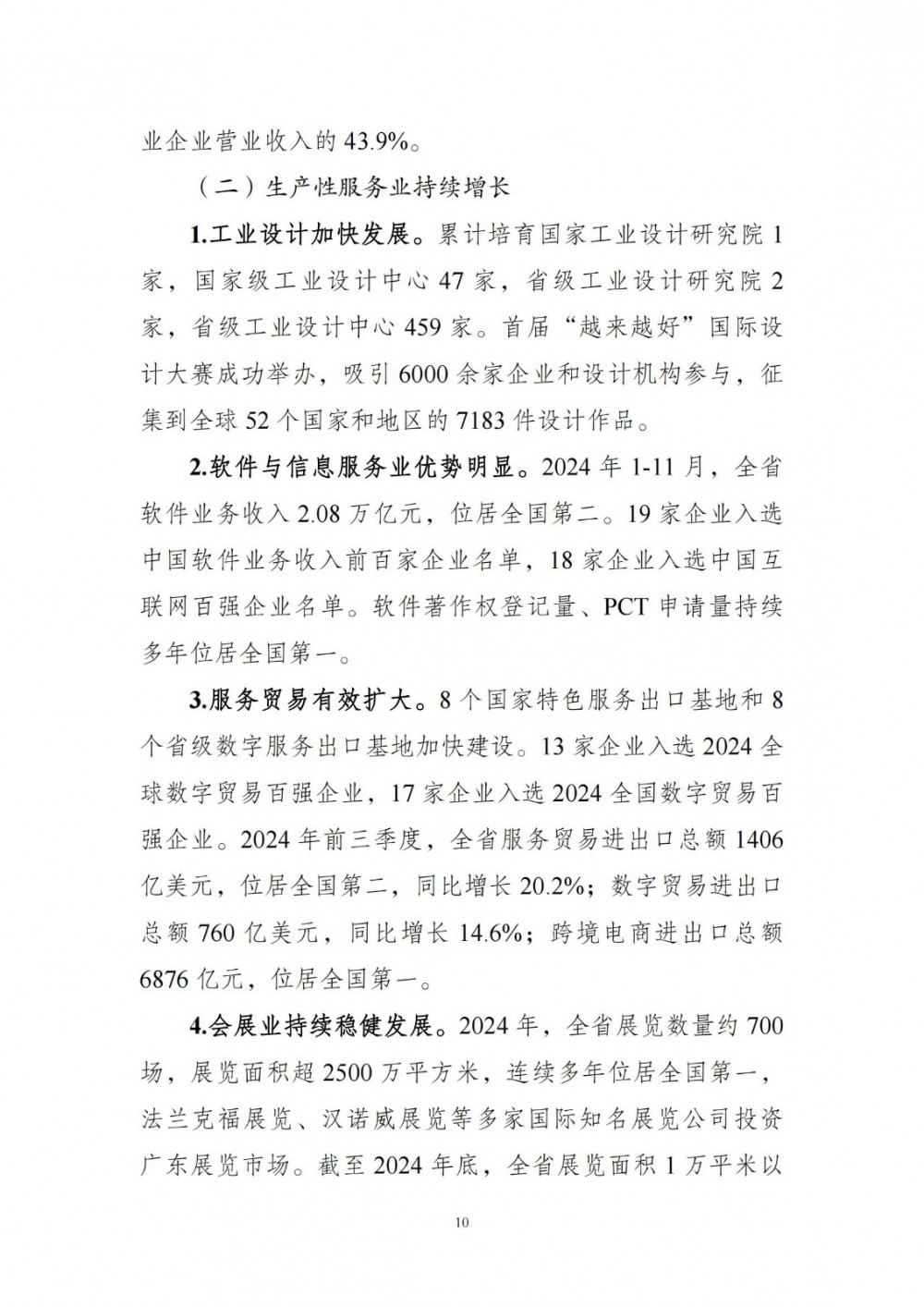 业企业营业收入的 43.9%。

（二）生产性服务业持续增长

1.工业设计加快发展。累计培育国家工业设计研究院 1 家，国家级工业设计中心 47 家，省级工业设计研究院 2 家，省级工业设计中心 459 家。首届“越来越好”国际设计大赛成功举办，吸引 6000 余家企业和设计机构参与，征集到全球 52 个国家和地区的 7183 件设计作品。

2.软件与信息服务业优势明显。2024 年 1-11 月，全省软件业务收入 2.08 万亿元，位居全国第二。19 家企业入选中国软件业务收入前百家企业名单，18 家企业入选中国互联网百强企业名单。软件著作权登记量、PCT 申请量持续多年位居全国第一。

3.服务贸易有效扩大。8 个国家特色服务出口基地和 8 个省级数字服务出口基地加快建设。13 家企业入选 2024 全球数字贸易百强企业，17 家企业入选 2024 全国数字贸易百强企业。2024 年前三季度，全省服务贸易进出口总额 1406 亿美元，位居全国第二，同比增长 20.2%；数字贸易进出口总额 760 亿美元，同比增长 14.6%；跨境电商进出口总额 6876 亿元，位居全国第一。

4.会展业持续稳健发展。2024 年，全省展览数量约 700 场，展览面积超 2500 万平方米，连续多年位居全国第一，法兰克福展览、汉诺威展览等多家国际知名展览公司投资广东展览市场。截至 2024 年底，全省展览面积 1 万平米以

10